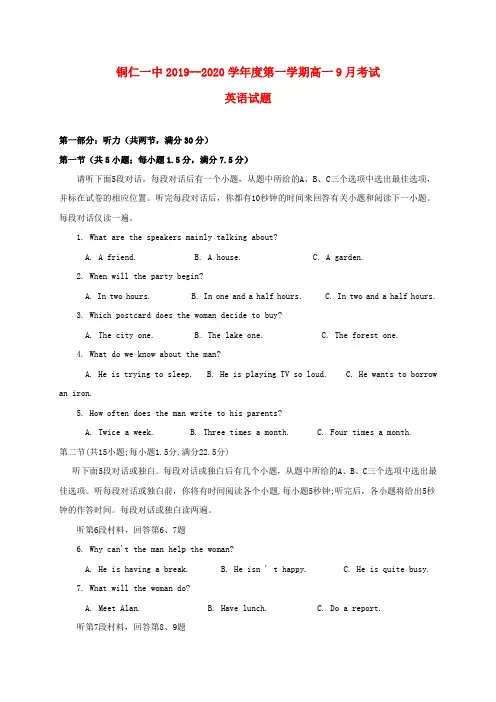 铜仁一中 2019—2020 学年度第一学期高一 9 月考试

英语试题

第一部分：听力（共两节，满分 30 分）

第一节（共 5 小题；每小题 1.5 分，满分 7.5 分）

请听下面5段对话。每段对话后有一个小题，从题中所给的A、B、C三个选项中选出最佳选项，并标在试卷的相应位置。听完每段对话后，你都有10秒钟的时间来回答有关小题和阅读下一小题。每段对话仅读一遍。

1. What are the speakers mainly talking about?

A. A friend. B. A house. C. A garden.

2. When will the party begin?

A. In two hours. B. In one and a half hours. C. In two and a half hours.

3. Which postcard does the woman decide to buy?

A. The city one. B. The lake one. C. The forest one.

4. What do we know about the man?

A. He is trying to sleep. B. He is playing TV so loud. C. He wants to borrow an iron.

5. How often does the man write to his parents?

A. Twice a week. B. Three times a month. C. Four times a month.

第二节(共15小题;每小题1.5分,满分22.5分)

听下面5段对话或独白。每段对话或独白后有几个小题，从题中所给的A、B、C三个选项中选出最佳选项。听每段对话或独白前，你将有时间阅读各个小题,每小题5秒钟;听完后，各小题将给出5秒钟的作答时间。每段对话或独白读两遍。

听第6段材料，回答第6、7题

6. Why can't the man help the woman?

A. He is having a break. B. He isn ' t happy. C. He is quite busy.

7. What will the woman do?

A. Meet Alan. B. Have lunch. C. Do a report.

听第7段材料，回答第8、9题